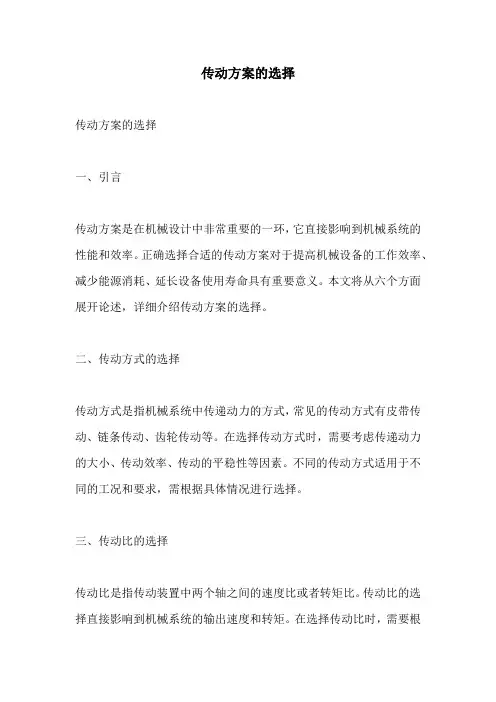 传动方案的选择

传动方案的选择

一、引言

传动方案是在机械设计中非常重要的一环，它直接影响到机械系统的性能和效率。正确选择合适的传动方案对于提高机械设备的工作效率、减少能源消耗、延长设备使用寿命具有重要意义。本文将从六个方面展开论述，详细介绍传动方案的选择。

二、传动方式的选择

传动方式是指机械系统中传递动力的方式，常见的传动方式有皮带传动、链条传动、齿轮传动等。在选择传动方式时，需要考虑传递动力的大小、传动效率、传动的平稳性等因素。不同的传动方式适用于不同的工况和要求，需根据具体情况进行选择。

三、传动比的选择

传动比是指传动装置中两个轴之间的速度比或者转矩比。传动比的选择直接影响到机械系统的输出速度和转矩。在选择传动比时，需要根